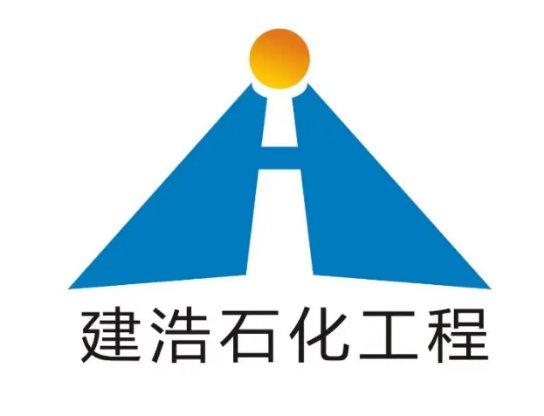 建浩石化工程